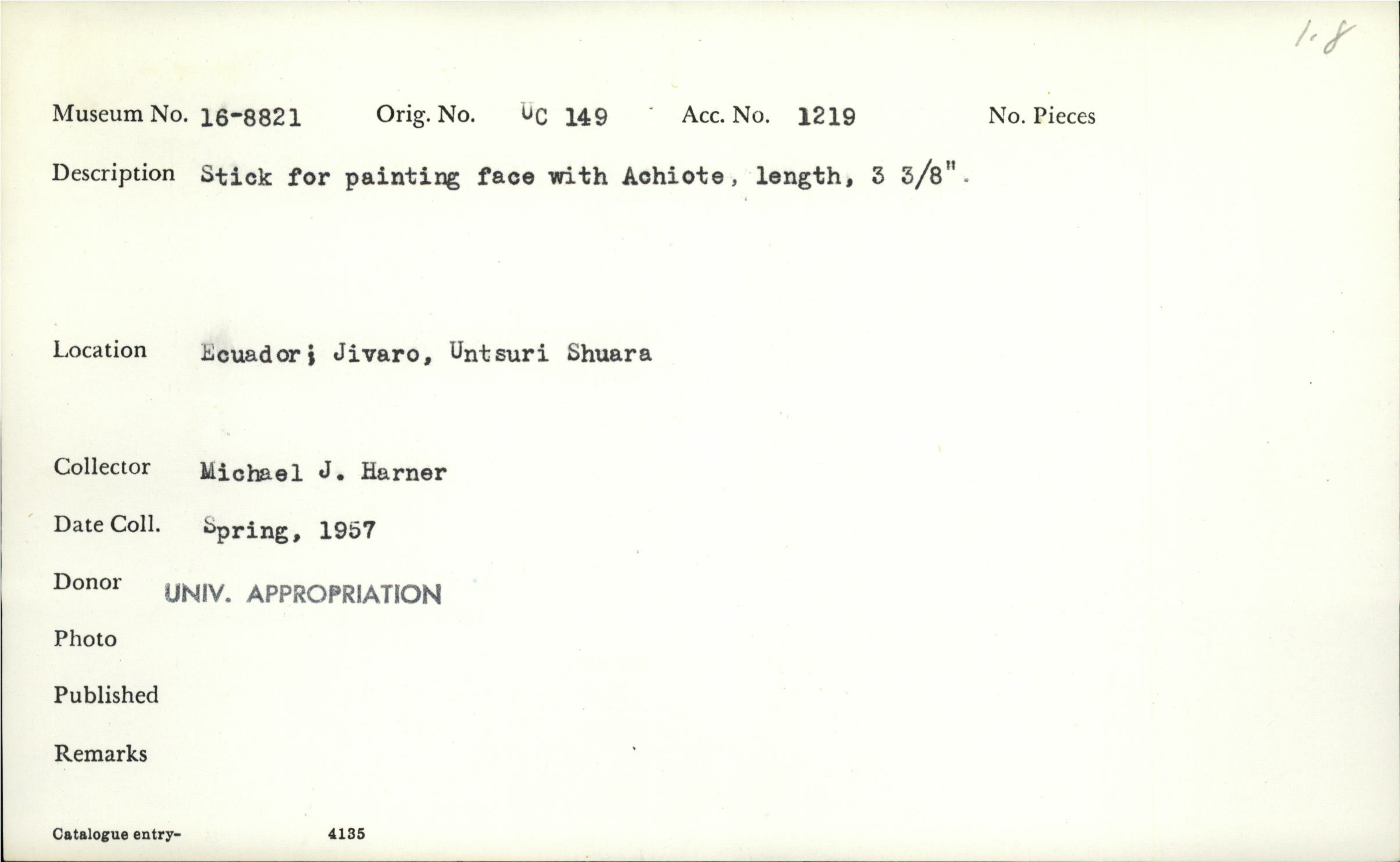 1.8

Museum No. 16-8821 Orig. No. UC 149 Acc. No. 1219 No. Pieces

Description Stick for painting face with Achiote, length, 3 3/8".

Location Ecuador; Jivaro, Untsuri Shuara

Collector Michael J. Harner

Date Coll. Spring, 1957

Donor UNIV. APPROPRIATION

Photo

Published

Remarks

Catalogue entry- 4135